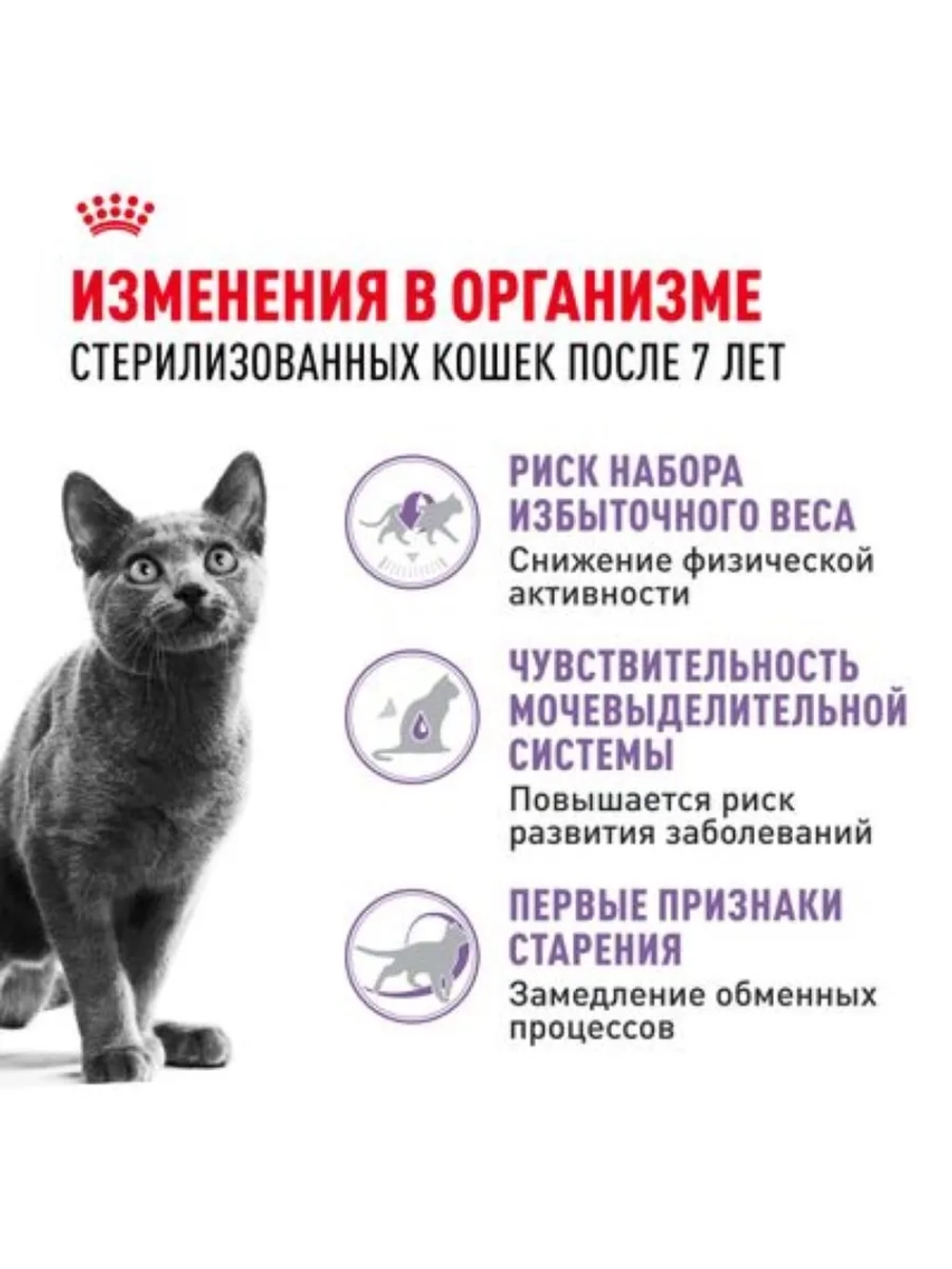 ИЗМЕНЕНИЯ В ОРГАНИЗМЕ
СТЕРИЛИЗОВАННЫХ КОШЕК ПОСЛЕ 7 ЛЕТ

РИСК НАБОРА ИЗБЫТОЧНОГО ВЕСА
Снижение физической активности

ЧУВСТВИТЕЛЬНОСТЬ МОЧЕВЫДЕЛИТЕЛЬНОЙ СИСТЕМЫ
Повышается риск развития заболеваний

ПЕРВЫЕ ПРИЗНАКИ СТАРЕНИЯ
Замедление обменных процессов